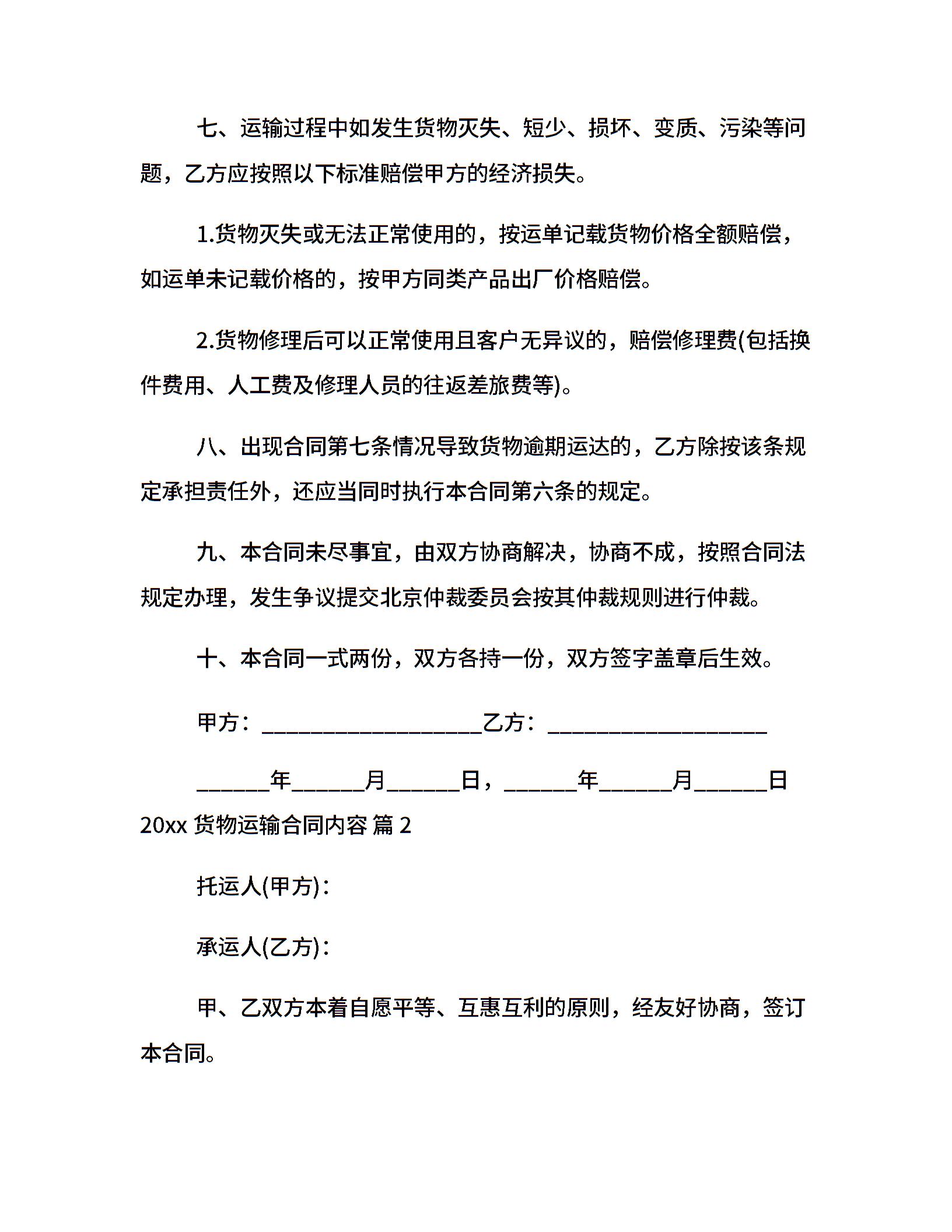 七、运输过程中如发生货物灭失、短少、损坏、变质、污染等问题，乙方应按照以下标准赔偿甲方的经济损失。

1.货物灭失或无法正常使用的，按运单记载货物价格全额赔偿，如运单未记载价格的，按甲方同类产品出厂价格赔偿。

2.货物修理后可以正常使用且客户无异议的，赔偿修理费(包括换件费用、人工费及修理人员的往返差旅费等)。

八、出现合同第七条情况导致货物逾期运达的，乙方除按该条规定承担责任外，还应当同时执行本合同第六条的规定。

九、本合同未尽事宜，由双方协商解决，协商不成，按照合同法规定办理，发生争议提交北京仲裁委员会按其仲裁规则进行仲裁。

十、本合同一式两份，双方各持一份，双方签字盖章后生效。

甲方：____________________乙方：____________________

______年______月______日，______年______月______日

20xx 货物运输合同内容 篇 2

托运人(甲方)：

承运人(乙方)：

甲、乙双方本着自愿平等、互惠互利的原则，经友好协商，签订本合同。